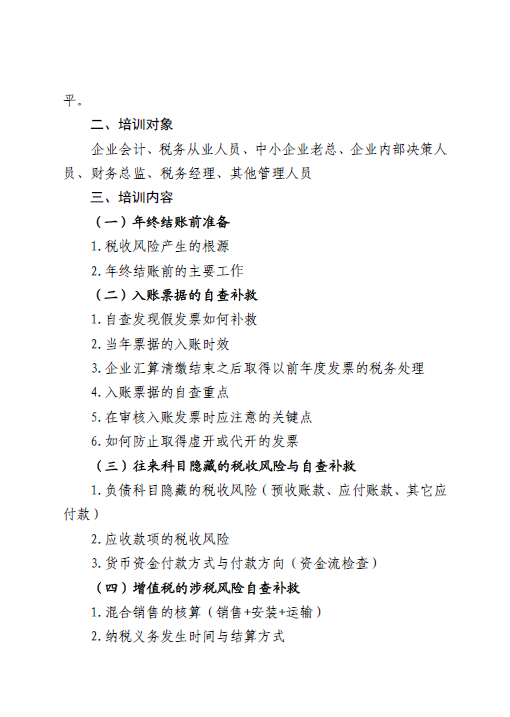 平。

二、培训对象

企业会计、税务从业人员、中小企业老总、企业内部决策人员、财务总监、税务经理、其他管理人员

三、培训内容

（一）年终结账前准备

1. 税收风险产生的根源

2. 年终结账前的主要工作

（二）入账票据的自查补救

1. 自查发现假发票如何补救

2. 当年票据的入账时效

3. 企业汇算清缴结束之后取得以前年度发票的税务处理

4. 入账票据的自查重点

5. 在审核入账发票时应注意的关键点

6. 如何防止取得虚开或代开的发票

（三）往来科目隐藏的税收风险与自查补救

1. 负债科目隐藏的税收风险（预收账款、应付账款、其它应付款）

2. 应收款项的税收风险

3. 货币资金付款方式与付款方向（资金流检查）

（四）增值税的涉税风险自查补救

1. 混合销售的核算（销售+安装+运输）

2. 纳税义务发生时间与结算方式